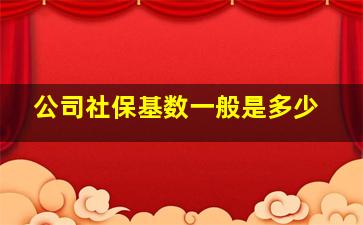 公司社保基数一般是多少